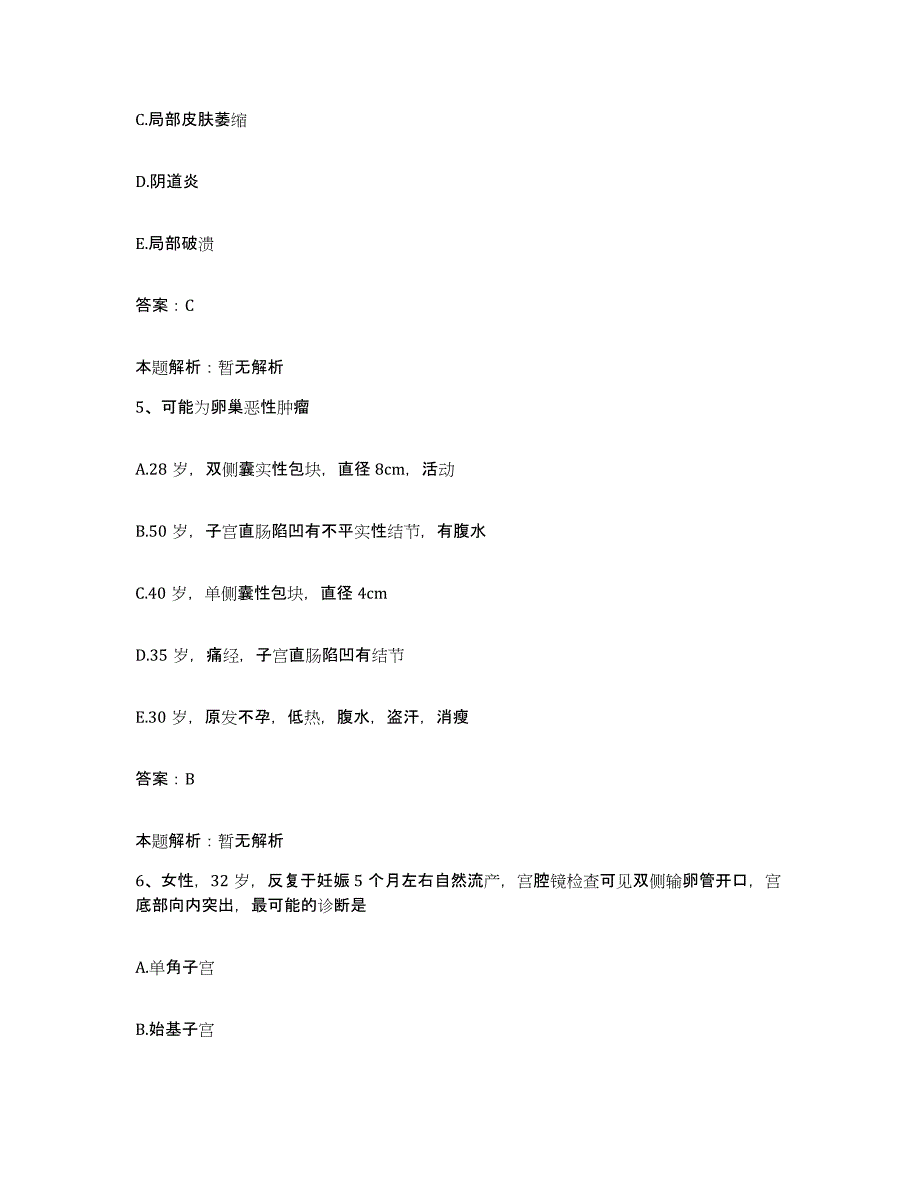 C.局部皮肤萎缩

D.阴道炎

E.局部破溃

答案：C

本题解析：暂无解析

5、可能为卵巢恶性肿瘤

A.28 岁，双侧囊实性包块，直径 8cm，活动

B.50 岁，子宫直肠陷凹有不平实性结节，有腹水

C.40 岁，单侧囊性包块，直径 4cm

D.35 岁，痛经，子宫直肠陷凹有结节

E.30 岁，原发不孕，低热，腹水，盗汗，消瘦

答案：B

本题解析：暂无解析

6、女性，32 岁，反复于妊娠 5 个月左右自然流产，宫腔镜检查可见双侧输卵管开口，宫底部向内突出，最可能的诊断是

A.单角子宫

B.始基子宫